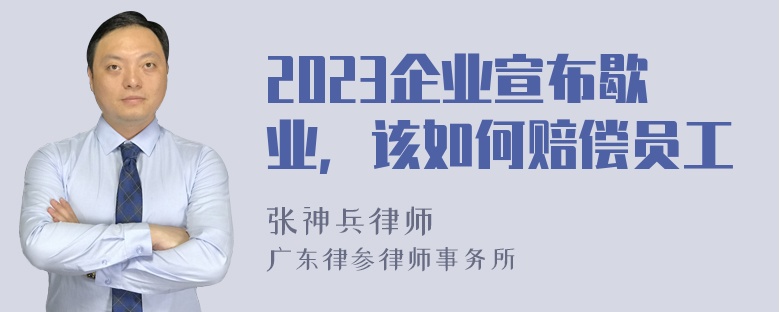 2023企业宣布歇业，该如何赔偿员工

张神兵律师
广东律参律师事务所